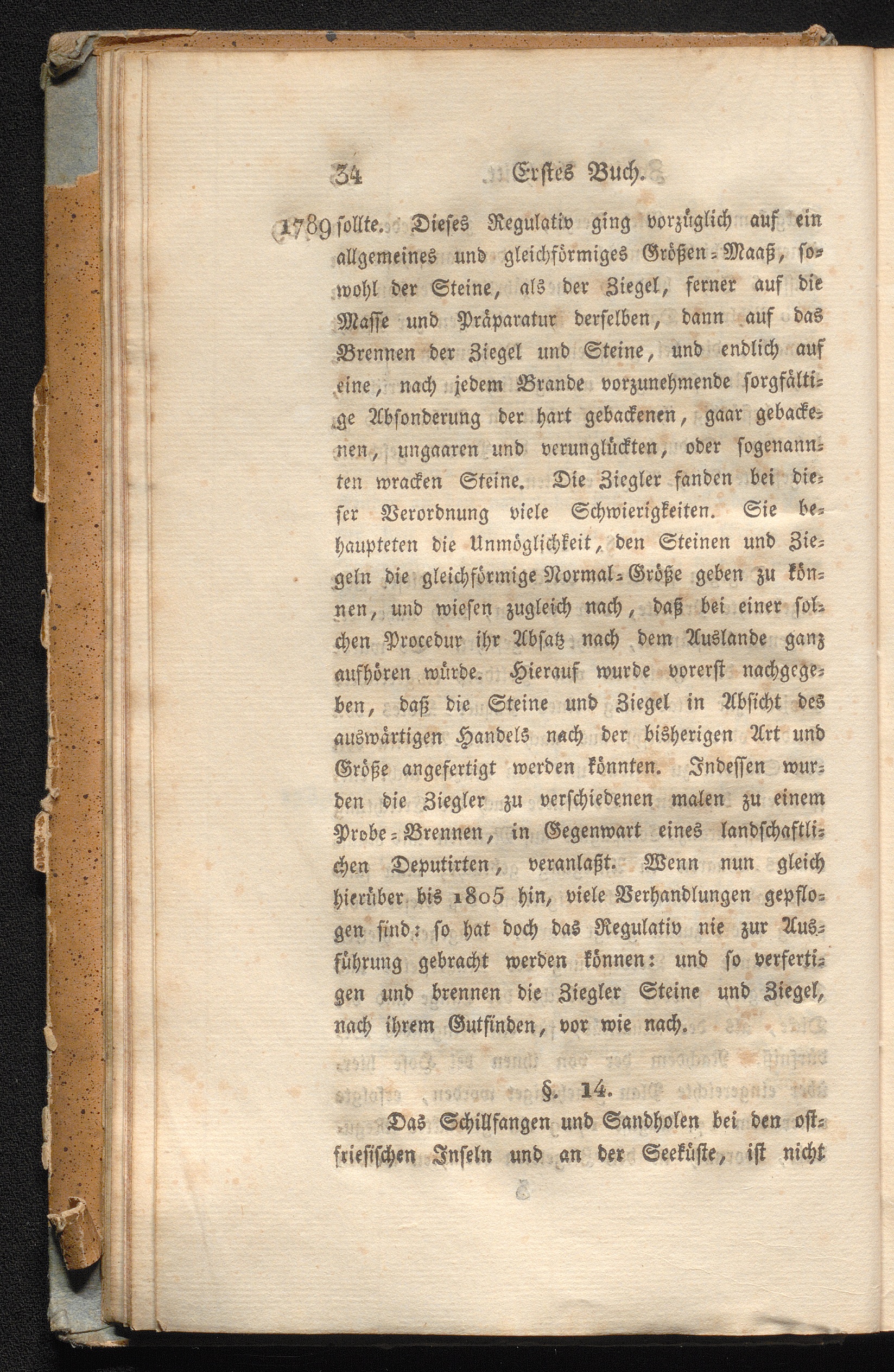 34 Erstes Buch.

1789 sollte. Dieses Regulativ ging vorzüglich auf ein allgemeines und gleichförmiges Größen-Maaß, sowohl der Steine, als der Ziegel, ferner auf die Masse und Präparatur derselben, dann auf das Brennen der Ziegel und Steine, und endlich auf eine, nach jedem Brande vorzunehmende sorgfältige Absonderung der hart gebackenen, gaar gebackenen, ungaaren und verunglückten, oder sogenannten wracken Steine. Die Ziegler fanden bei dieser Verordnung viele Schwierigkeiten. Sie behaupteten die Unmöglichkeit, den Steinen und Ziegeln die gleichförmige Normal-Größe geben zu können, und wiesen zugleich nach, daß bei einer solchen Procedur ihr Absatz nach dem Auslande ganz aufhören würde. Hierauf wurde vorerst nachgegeben, daß die Steine und Ziegel in Absicht des auswärtigen Handels nach der bisherigen Art und Größe angefertigt werden könnten. Indessen wurden die Ziegler zu verschiedenen malen zu einem Probe-Brennen, in Gegenwart eines landschaftlichen Deputirten, veranlaßt. Wenn nun gleich hierüber bis 1805 hin, viele Verhandlungen gepflogen sind: so hat doch das Regulativ nie zur Ausführung gebracht werden können: und so verfertigen und brennen die Ziegler Steine und Ziegel, nach ihrem Gutfinden, vor wie nach.

§. 14.

Das Schillfangen und Sandholen bei den ostfriesischen Inseln und an der Seeküste, ist nicht